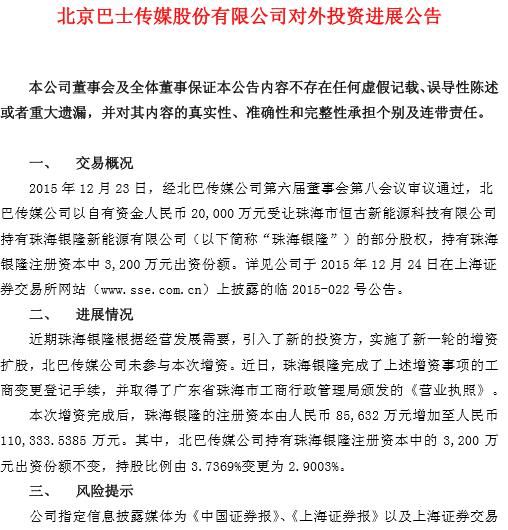 北京巴士传媒股份有限公司对外投资进展公告

本公司董事会及全体董事保证本公告内容不存在任何虚假记载、误导性陈述或者重大遗漏，并对其内容的真实性、准确性和完整性承担个别及连带责任。

一、　交易概况

2015 年 12 月 23 日，经北巴传媒公司第六届董事会第八会议审议通过，北巴传媒公司以自有资金人民币 20,000 万元受让珠海市恒古新能源科技有限公司持有珠海银隆新能源有限公司（以下简称“珠海银隆”）的部分股权，持有珠海银隆注册资本中 3,200 万元出资份额。详见公司于 2015 年 12 月 24 日在上海证券交易所网站（www.sse.com.cn）上披露的临 2015-022 号公告。

二、　进展情况

近期珠海银隆根据经营发展需要，引入了新的投资方，实施了新一轮的增资扩股，北巴传媒公司未参与本次增资。近日，珠海银隆完成了上述增资事项的工商变更登记手续，并取得了广东省珠海市工商行政管理局颁发的《营业执照》。

本次增资完成后，珠海银隆的注册资本由人民币 85,632 万元增加至人民币 110,333.5385 万元。其中，北巴传媒公司持有珠海银隆注册资本中的 3,200 万元出资份额不变，持股比例由 3.7369%变更为 2.9003%。

三、　风险提示

公司指定信息披露媒体为《中国证券报》、《上海证券报》以及上海证券交易